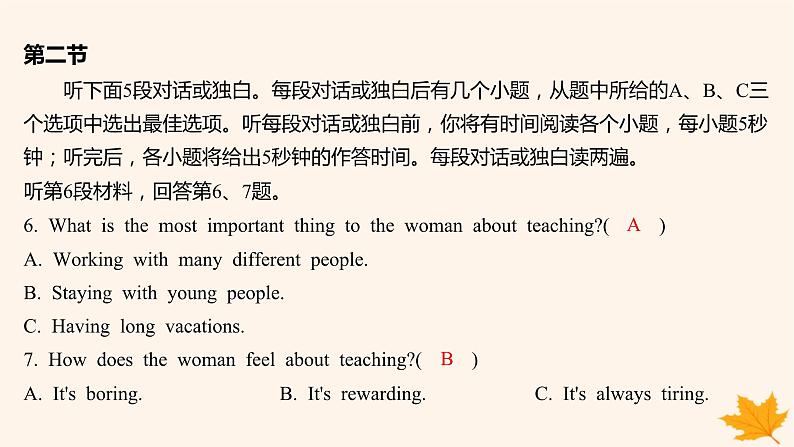 第二节

听下面5段对话或独白。每段对话或独白后有几个小题，从题中所给的A、B、C三个选项中选出最佳选项。听每段对话或独白前，你将有时间阅读各个小题，每小题5秒钟；听完后，各小题将给出5秒钟的作答时间。每段对话或独白读两遍。

听第6段材料，回答第6、7题。

6. What is the most important thing to the woman about teaching?( A )

A. Working with many different people.

B. Staying with young people.

C. Having long vacations.

7. How does the woman feel about teaching?( B )

A. It's boring.

B. It's rewarding.

C. It's always tiring.